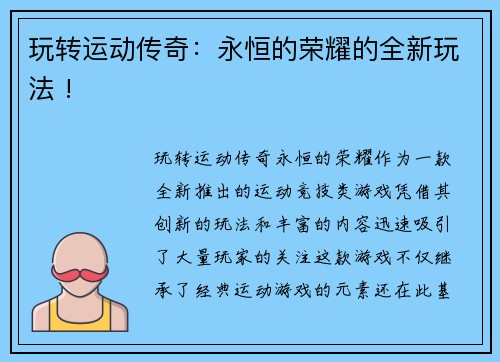 玩转运动传奇：永恒的荣耀的全新玩法！

玩转运动传奇永恒的荣耀作为一款全新推出的运动竞技类游戏凭借其创新的玩法和丰富的内容迅速吸引了大量玩家的关注这款游戏不仅继承了经典运动游戏的元素还在此基